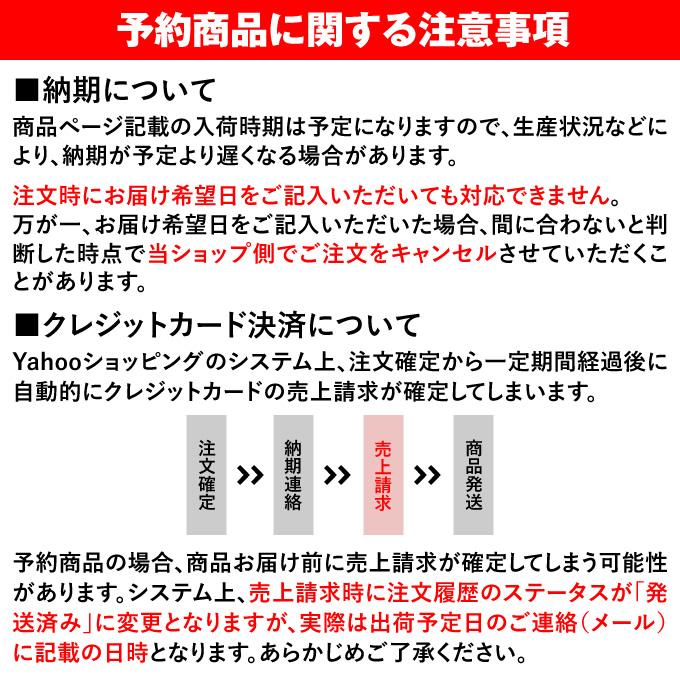 予約商品に関する注意事項

■納期について

商品ページ記載の入荷時期は予定になりますので、生産状況などにより、納期が予定より遅くなる場合があります。

注文時にお届け希望日をご記入いただいても対応できません。
万が一、お届け希望日をご記入いただいた場合、間に合わないと判断した時点で当ショップ側でご注文をキャンセルさせていただくことがあります。

■クレジットカード決済について

Yahooショッピングのシステム上、注文確定から一定期間経過後に自動的にクレジットカードの売上請求が確定してしまいます。

注文確定 >> 納期連絡 >> 売上請求 >> 商品発送

予約商品の場合、商品お届け前に売上請求が確定してしまう可能性があります。システム上、売上請求時に注文履歴のステータスが「発送済み」に変更となりますが、実際は出荷予定日のご連絡（メール）に記載の日時となります。あらかじめご了承ください。